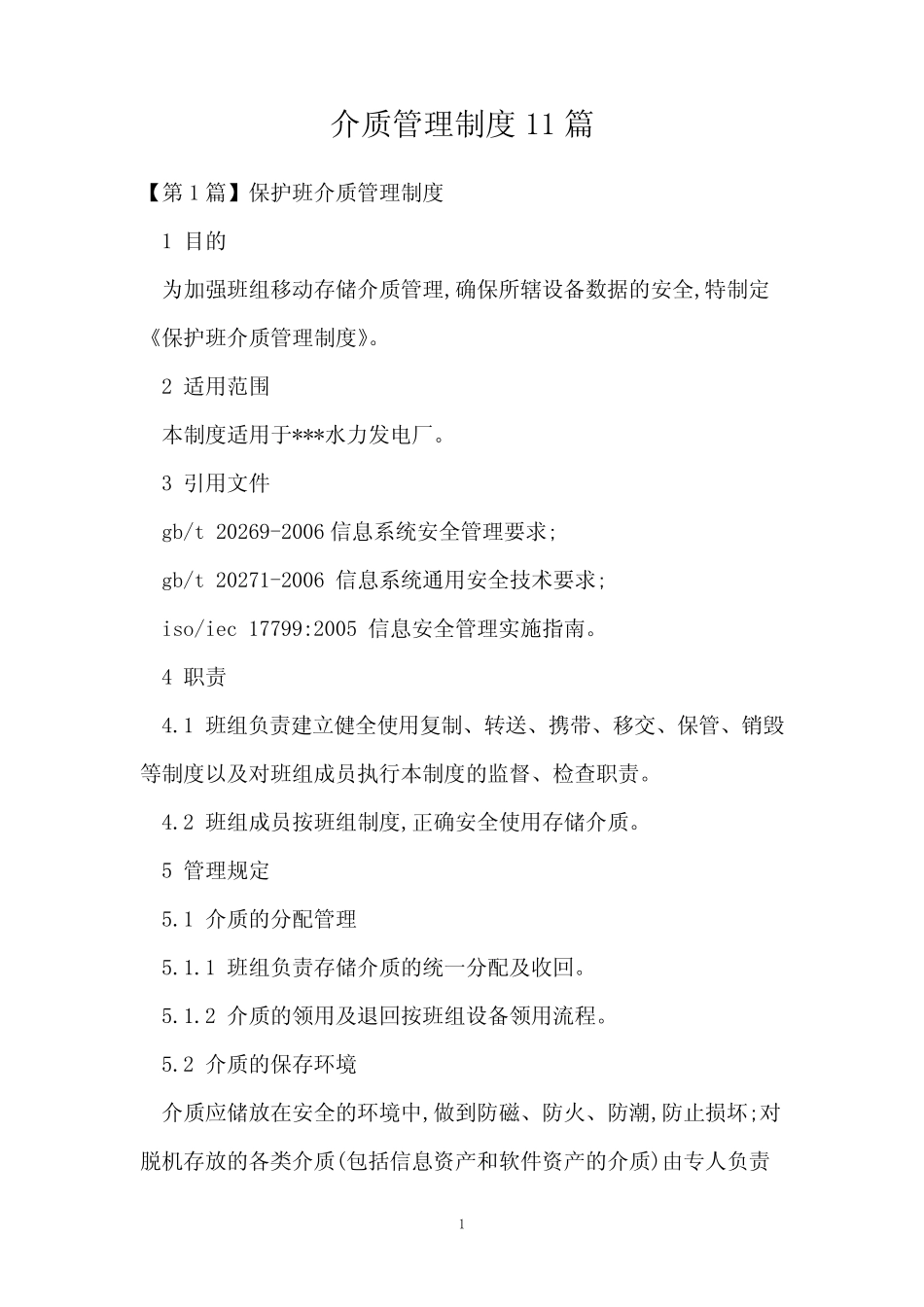 介质管理制度 11 篇

【第 1 篇】保护班介质管理制度

1 目的

为加强班组移动存储介质管理,确保所辖设备数据的安全,特制定《保护班介质管理制度》。

2 适用范围

本制度适用于***水力发电厂。

3 引用文件

gb/t 20269-2006 信息系统安全管理要求;

gb/t 20271-2006 信息系统通用安全技术要求;

iso/iec 17799:2005 信息安全管理实施指南。

4 职责

4.1 班组负责建立健全使用复制、转送、携带、移交、保管、销毁等制度以及对班组成员执行本制度的监督、检查职责。

4.2 班组成员按班组制度,正确安全使用存储介质。

5 管理规定

5.1 介质的分配管理

5.1.1 班组负责存储介质的统一分配及收回。

5.1.2 介质的领用及退回按班组设备领用流程。

5.2 介质的保存环境

介质应储放在安全的环境中,做到防磁、防火、防潮,防止损坏;对脱机存放的各类介质(包括信息资产和软件资产的介质)由专人负责

1